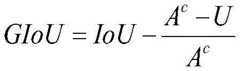 $GIoU = IoU - \frac{A^c - U}{A^c}$